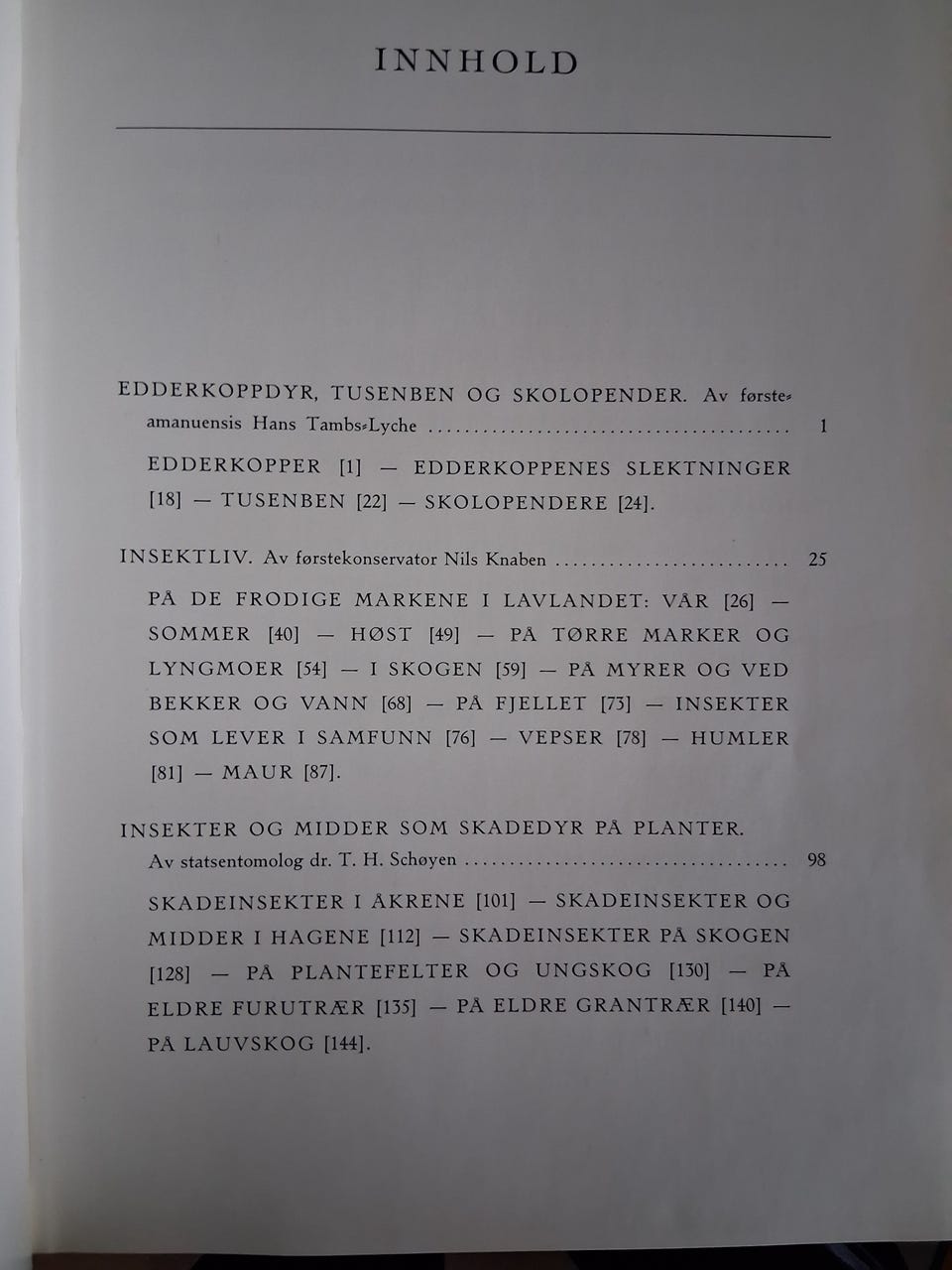 INNHOLD

EDDERKOPPDYR, TUSENBEN OG SKOLOPENDER. Av førsteamanuensis Hans Tambs-Lyche ........................................ 1

EDDERKOPPER [1] — EDDERKOPPENES SLEKTNINGER [18] — TUSENBEN [22] — SKOLOPENDERE [24].

INSEKTLIV. Av førstekonservator Nils Knaben .......................... 25

PÅ DE FRODIGE MARKENE I LAVLANDET: VÅR [26] — SOMMER [40] — HØST [49] — PÅ TØRRE MARKER OG LYNGMOER [54] — I SKOGEN [59] — PÅ MYRER OG VED BEKKER OG VANN [68] — PÅ FJELLET [73] — INSEKTER SOM LEVER I SAMFUNN [76] — VEPSER [78] — HUMLER [81] — MAUR [87].

INSEKTER OG MIDDER SOM SKADEDYR PÅ PLANTER. Av statsentomolog dr. T. H. Schøyen .................................... 98

SKADEINSEKTER I ÅKRENE [101] — SKADEINSEKTER OG MIDDER I HAGENE [112] — SKADEINSEKTER PÅ SKOGEN [128] — PÅ PLANTEFELTER OG UNGSKOG [130] — PÅ ELDRE FURUTRÆR [135] — PÅ ELDRE GRANTRÆR [140] — PÅ LAUVSKOG [144].